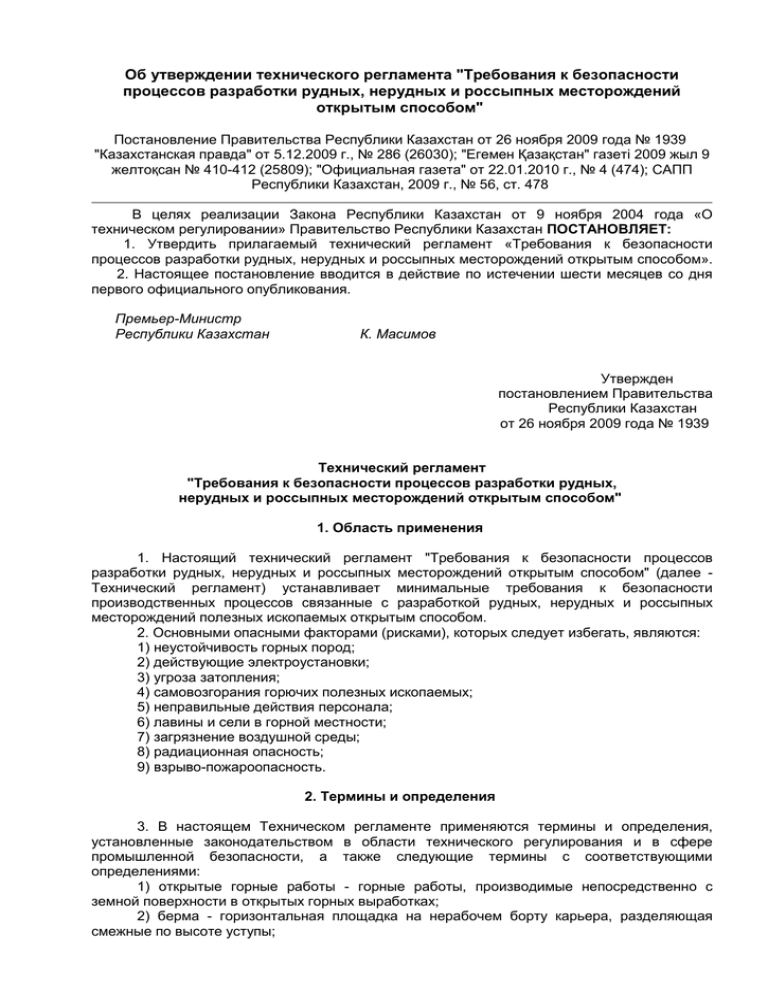 Об утверждении технического регламента "Требования к безопасности процессов разработки рудных, нерудных и россыпных месторождений открытым способом"

Постановление Правительства Республики Казахстан от 26 ноября 2009 года № 1939 "Казахстанская правда" от 5.12.2009 г., № 286 (26030); "Егемен Қазақстан" газеті 2009 жыл 9 желтоқсан № 410-412 (25809); "Официальная газета" от 22.01.2010 г., № 4 (474); САПП Республики Казахстан, 2009 г., № 56, ст. 478

В целях реализации Закона Республики Казахстан от 9 ноября 2004 года «О техническом регулировании» Правительство Республики Казахстан ПОСТАНОВЛЯЕТ:
1. Утвердить прилагаемый технический регламент «Требования к безопасности процессов разработки рудных, нерудных и россыпных месторождений открытым способом».
2. Настоящее постановление вводится в действие по истечении шести месяцев со дня первого официального опубликования.

Премьер-Министр
Республики Казахстан К. Масимов

Утвержден
постановлением Правительства
Республики Казахстан
от 26 ноября 2009 года № 1939

Технический регламент
"Требования к безопасности процессов разработки рудных, нерудных и россыпных месторождений открытым способом"

1. Область применения

1. Настоящий технический регламент "Требования к безопасности процессов разработки рудных, нерудных и россыпных месторождений открытым способом" (далее - Технический регламент) устанавливает минимальные требования к безопасности производственных процессов связанные с разработкой рудных, нерудных и россыпных месторождений полезных ископаемых открытым способом.
2. Основными опасными факторами (рисками), которых следует избегать, являются:
1) неустойчивость горных пород;
2) действующие электроустановки;
3) угроза затопления;
4) самовозгорания горючих полезных ископаемых;
5) неправильные действия персонала;
6) лавины и сели в горной местности;
7) загрязнение воздушной среды;
8) радиационная опасность;
9) взрыво-пожароопасность.

2. Термины и определения

3. В настоящем Техническом регламенте применяются термины и определения, установленные законодательством в области технического регулирования и в сфере промышленной безопасности, а также следующие термины с соответствующими определениями:
1) открытые горные работы - горные работы, производимые непосредственно с земной поверхности в открытых горных выработках;
2) берма - горизонтальная площадка на нерабочем борту карьера, разделяющая смежные по высоте уступы;